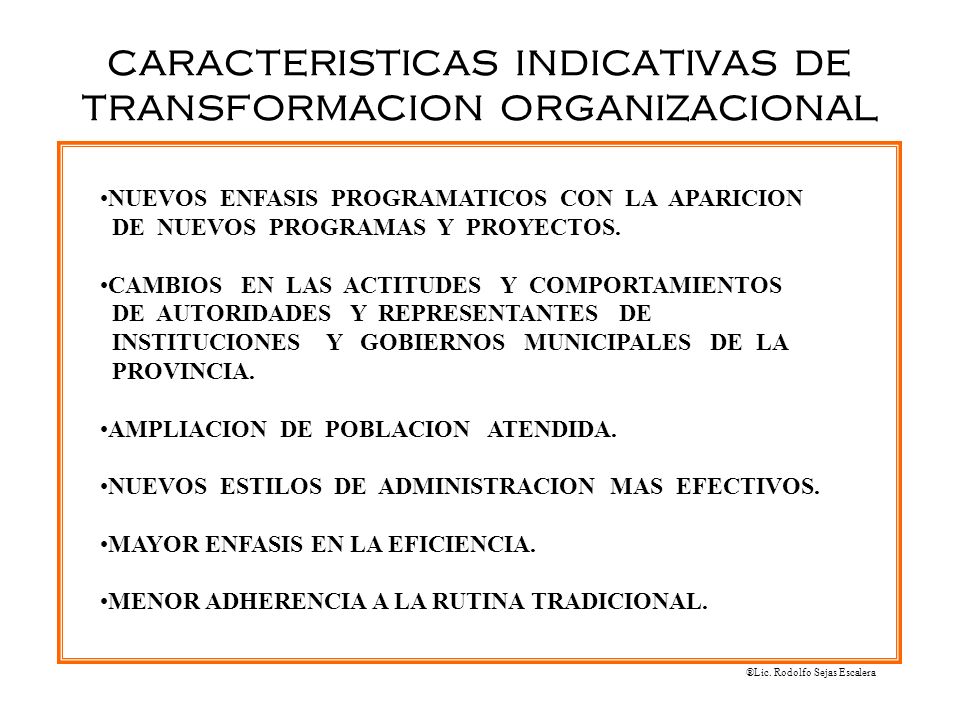 CARACTERISTICAS INDICATIVAS DE TRANSFORMACION ORGANIZACIONAL

•NUEVOS ENFASIS PROGRAMATICOS CON LA APARICION DE NUEVOS PROGRAMAS Y PROYECTOS.

•CAMBIOS EN LAS ACTITUDES Y COMPORTAMIENTOS DE AUTORIDADES Y REPRESENTANTES DE INSTITUCIONES Y GOBIERNOS MUNICIPALES DE LA PROVINCIA.

•AMPLIACION DE POBLACION ATENDIDA.

•NUEVOS ESTILOS DE ADMINISTRACION MAS EFECTIVOS.

•MAYOR ENFASIS EN LA EFICIENCIA.

•MENOR ADHERENCIA A LA RUTINA TRADICIONAL.

©Lic. Rodolfo Sejas Escalera